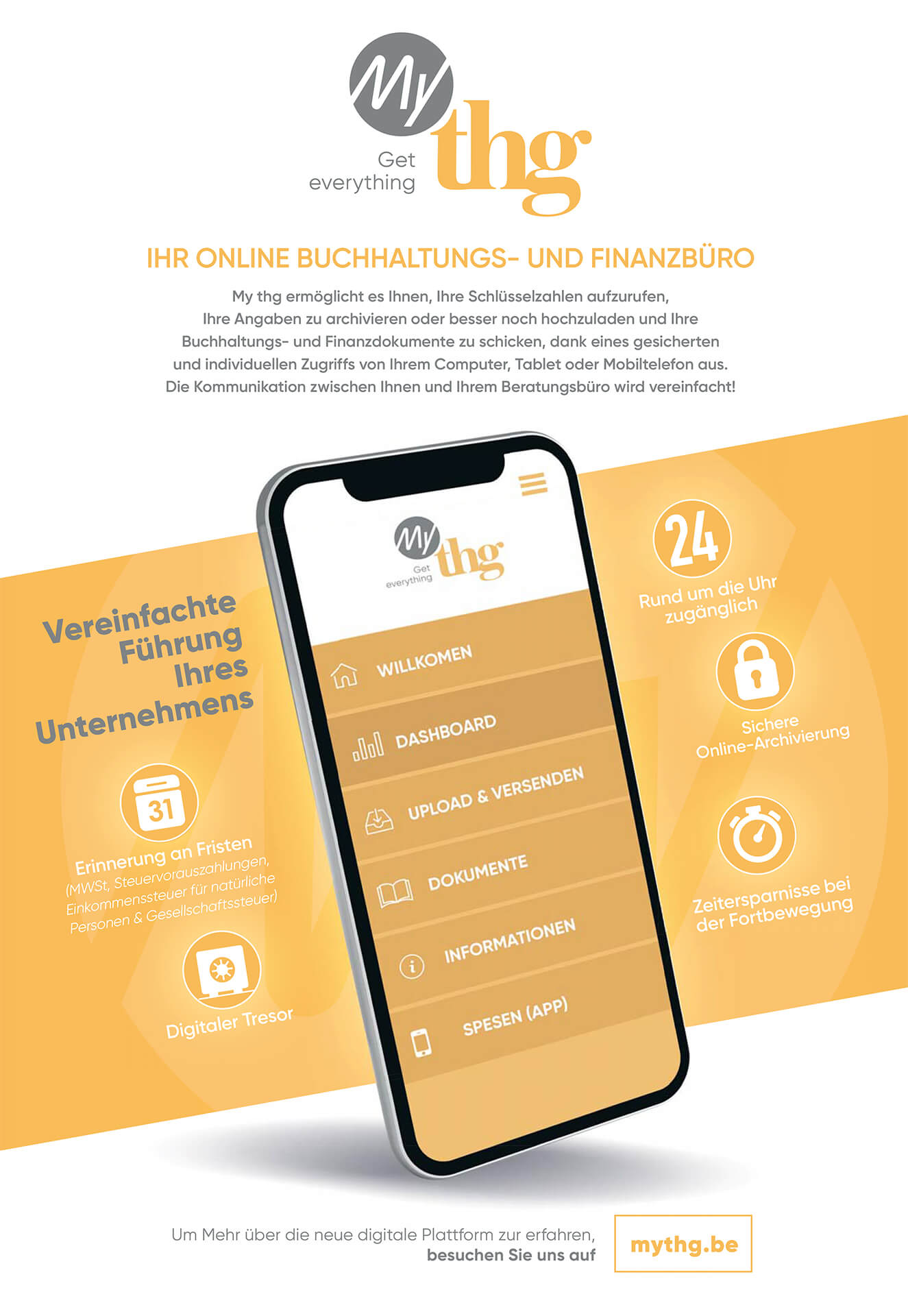 My
Get
everything
thg

IHR ONLINE BUCHHALTUNGS- UND FINANZBÜRO

My thg ermöglicht es Ihnen, Ihre Schlüsselzahlen aufzurufen, Ihre Angaben zu archivieren oder besser noch hochzuladen und Ihre Buchhaltungs- und Finanzdokumente zu schicken, dank eines gesicherten und individuellen Zugriffs von Ihrem Computer, Tablet oder Mobiltelefon aus. Die Kommunikation zwischen Ihnen und Ihrem Beratungsbüro wird vereinfacht!

Vereinfachte Führung Ihres Unternehmens

31
Erinnerung an Fristen
(MWSt, Steuervorauszahlungen, Einkommenssteuer für natürliche Personen & Gesellschaftssteuer)

Digitaler Tresor

My
Get
everything
thg

WILLKOMEN
DASHBOARD
UPLOAD & VERSENDEN
DOKUMENTE
INFORMATIONEN
SPESEN (APP)

24
Rund um die Uhr zugänglich

Sichere Online-Archivierung

Zeitersparnisse bei der Fortbewegung

Um Mehr über die neue digitale Plattform zur erfahren, besuchen Sie uns auf

mythg.be